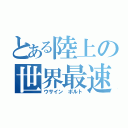 とある陸上の
世界最速
ウサイン　ボルト